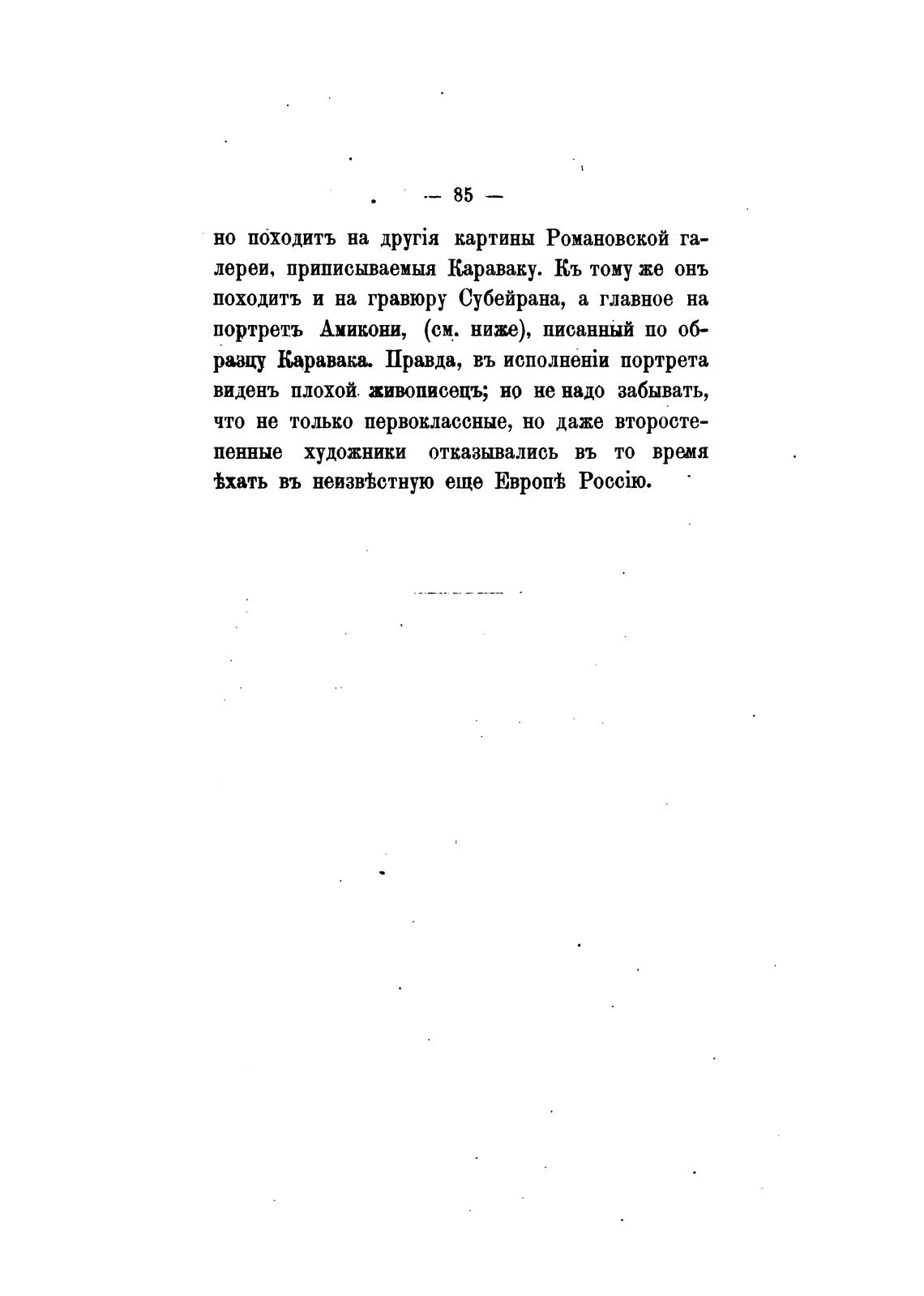 — 85 —

но походитъ на другія картины Романовской галереи, приписываемыя Караваку. Къ тому же онъ походитъ и на гравюру Субейрана, а главное на портретъ Амикони, (см. ниже), писанный по образцу Каравака. Правда, въ исполненіи портрета виденъ плохой живописецъ; но не надо забывать, что не только первоклассные, но даже второстепенные художники отказывались въ то время ѣхать въ неизвѣстную еще Европѣ Россію.